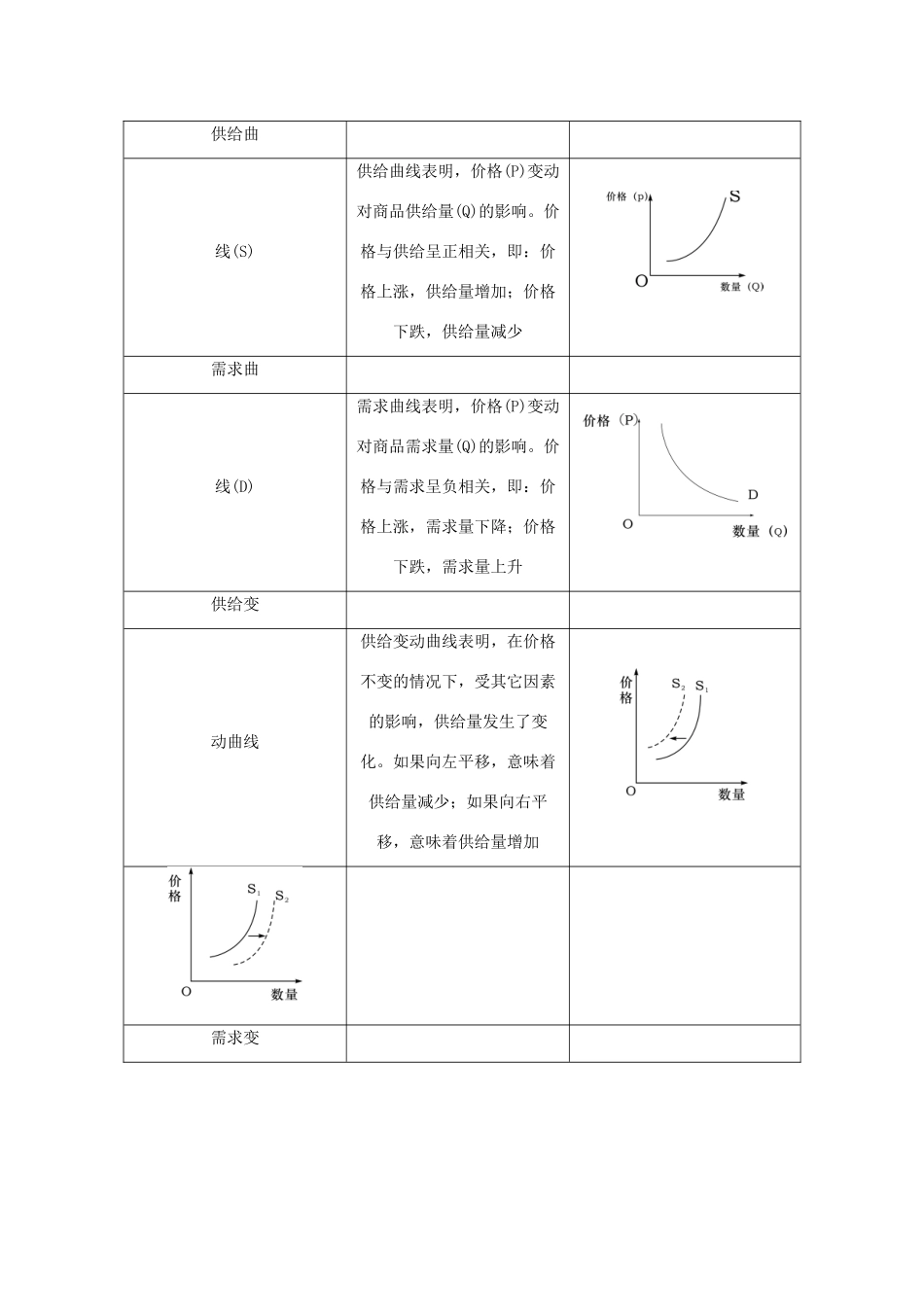 | 供给曲 | | |
|---|---|---|
| 线(S) | 供给曲线表明，价格(P)变动对商品供给量(Q)的影响。价格与供给呈正相关，即：价格上涨，供给量增加；价格下跌，供给量减少 | 价格（p） S O 数量（Q） |
| 需求曲 | | |
| 线(D) | 需求曲线表明，价格(P)变动对商品需求量(Q)的影响。价格与需求呈负相关，即：价格上涨，需求量下降；价格下跌，需求量上升 | 价格（P） D O 数量（Q） |
| 供给变 | | |
| 动曲线 | 供给变动曲线表明，在价格不变的情况下，受其它因素的影响，供给量发生了变化。如果向左平移，意味着供给量减少；如果向右平移，意味着供给量增加 | 价格 $S_2$ $S_1$ O 数量 |
| 价格 $S_1$ $S_2$ O 数量 | | |
| 需求变 | | |